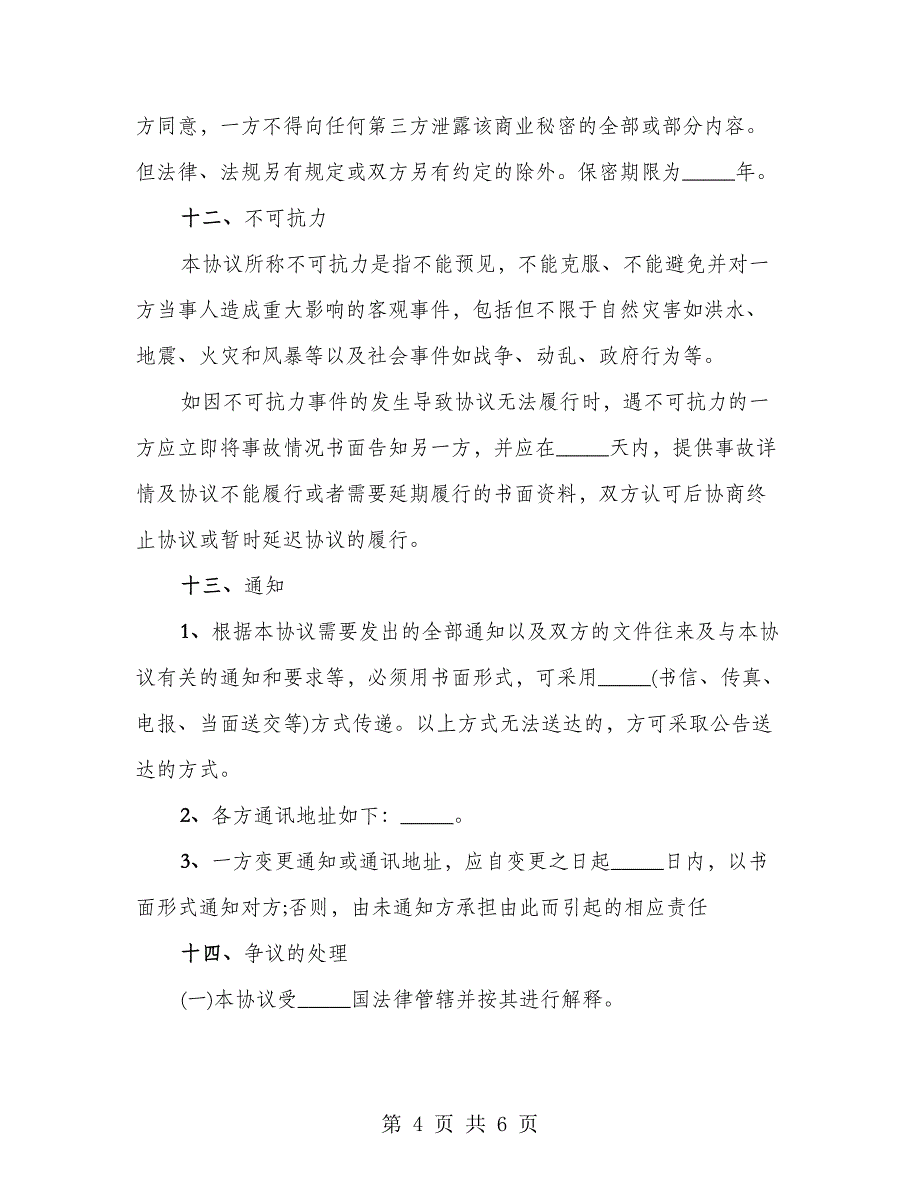 方同意，一方不得向任何第三方泄露该商业秘密的全部或部分内容。但法律、法规另有规定或双方另有约定的除外。保密期限为_____年。

十二、不可抗力

本协议所称不可抗力是指不能预见，不能克服、不能避免并对一方当事人造成重大影响的客观事件，包括但不限于自然灾害如洪水、地震、火灾和风暴等以及社会事件如战争、动乱、政府行为等。

如因不可抗力事件的发生导致协议无法履行时，遇不可抗力的一方应立即将事故情况书面告知另一方，并应在_____天内，提供事故详情及协议不能履行或者需要延期履行的书面资料，双方认可后协商终止协议或暂时延迟协议的履行。

十三、通知

1、根据本协议需要发出的全部通知以及双方的文件往来及与本协议有关的通知和要求等，必须用书面形式，可采用_____(书信、传真、电报、当面送交等)方式传递。以上方式无法送达的，方可采取公告送达的方式。

2、各方通讯地址如下：_____。

3、一方变更通知或通讯地址，应自变更之日起_____日内，以书面形式通知对方;否则，由未通知方承担由此而引起的相应责任

十四、争议的处理

(一)本协议受_____国法律管辖并按其进行解释。

第 4 页 共 6 页